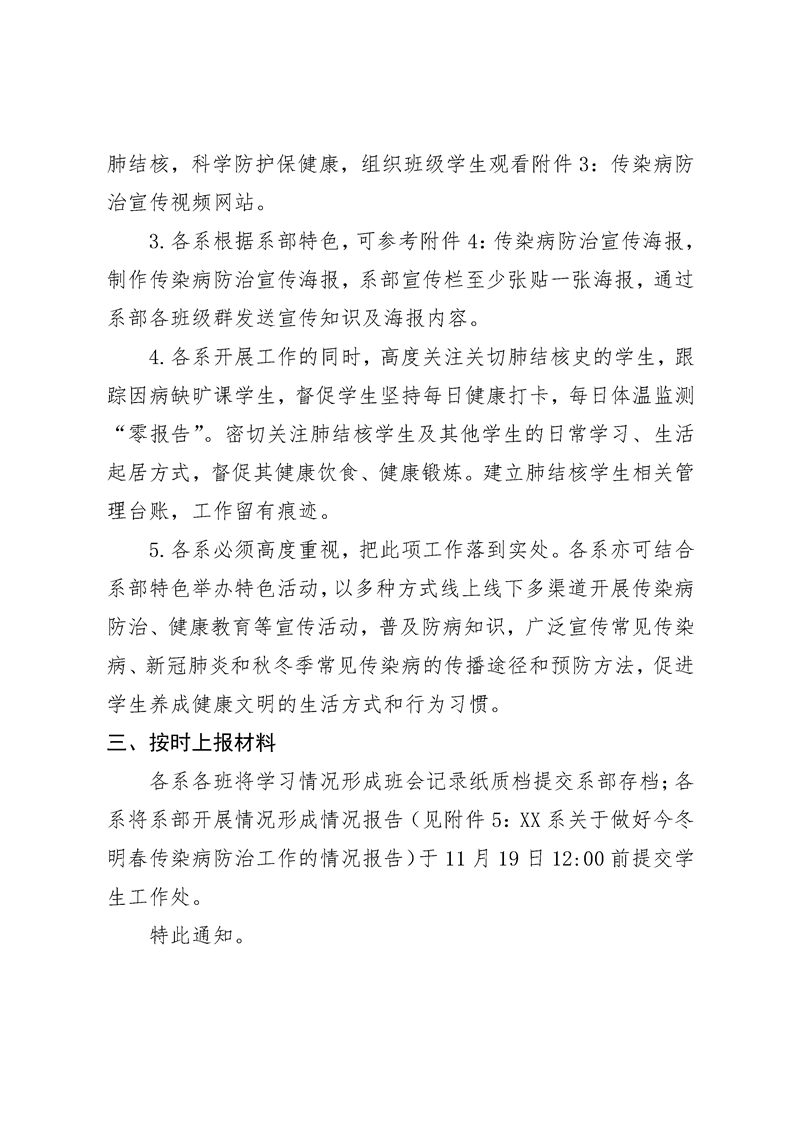 肺结核，科学防护保健康，组织班级学生观看附件 3：传染病防治宣传视频网站。

3.各系根据系部特色，可参考附件 4：传染病防治宣传海报，制作传染病防治宣传海报，系部宣传栏至少张贴一张海报，通过系部各班级群发送宣传知识及海报内容。

4.各系开展工作的同时，高度关注关切肺结核史的学生，跟踪因病缺旷课学生，督促学生坚持每日健康打卡，每日体温监测“零报告”。密切关注肺结核学生及其他学生的日常学习、生活起居方式，督促其健康饮食、健康锻炼。建立肺结核学生相关管理台账，工作留有痕迹。

5.各系必须高度重视，把此项工作落到实处。各系亦可结合系部特色举办特色活动，以多种方式线上线下多渠道开展传染病防治、健康教育等宣传活动，普及防病知识，广泛宣传常见传染病、新冠肺炎和秋冬季常见传染病的传播途径和预防方法，促进学生养成健康文明的生活方式和行为习惯。

三、按时上报材料

各系各班将学习情况形成班会记录纸质档提交系部存档；各系将系部开展情况形成情况报告（见附件 5：XX 系关于做好今冬明春传染病防治工作的情况报告）于 11 月 19 日 12:00 前提交学生工作处。

特此通知。